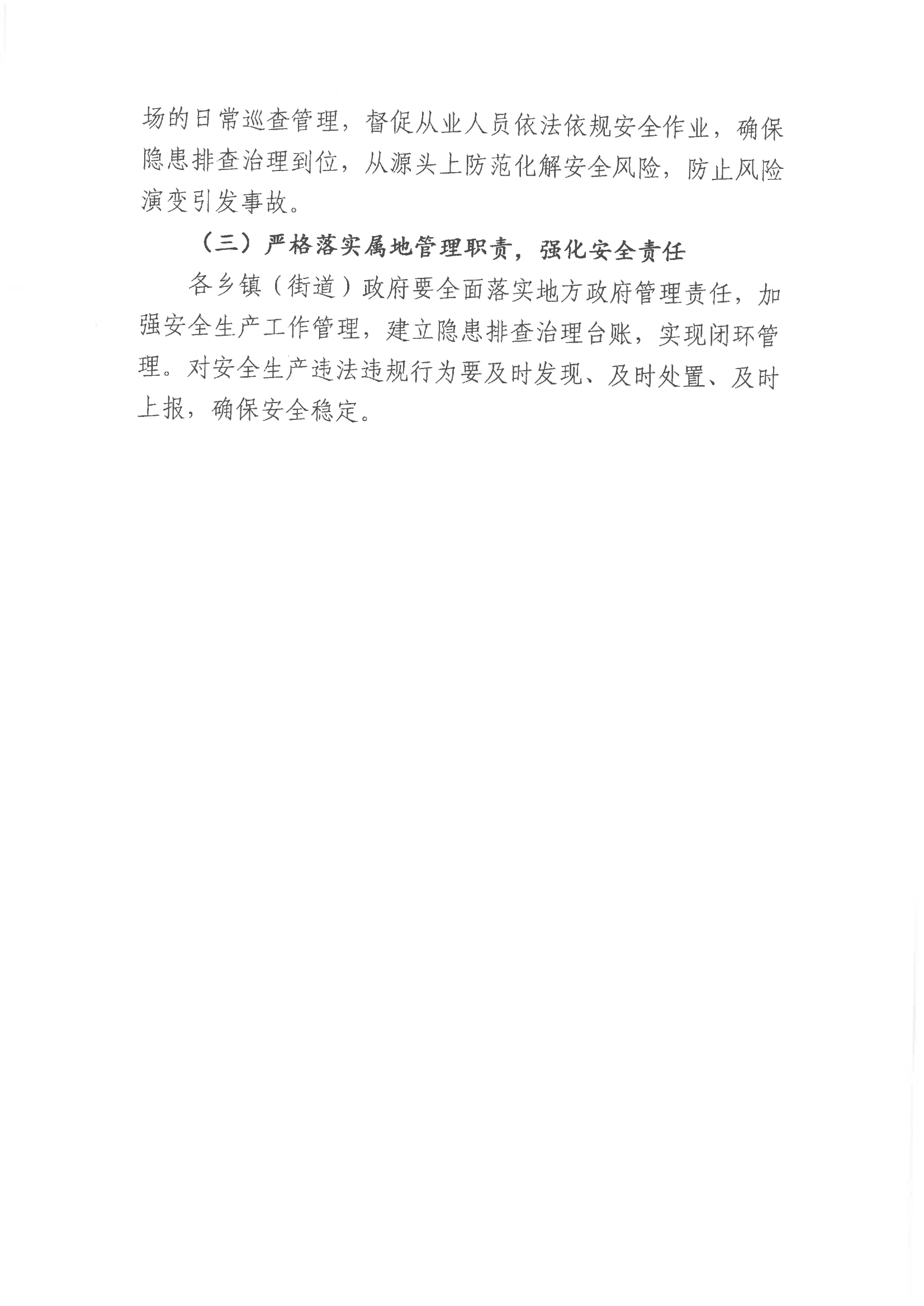 场的日常巡查管理，督促从业人员依法依规安全作业，确保隐患排查治理到位，从源头上防范化解安全风险，防止风险演变引发事故。

（三）严格落实属地管理职责，强化安全责任

各乡镇（街道）政府要全面落实地方政府管理责任，加强安全生产工作管理，建立隐患排查治理台账，实现闭环管理。对安全生产违法违规行为要及时发现、及时处置、及时上报，确保安全稳定。